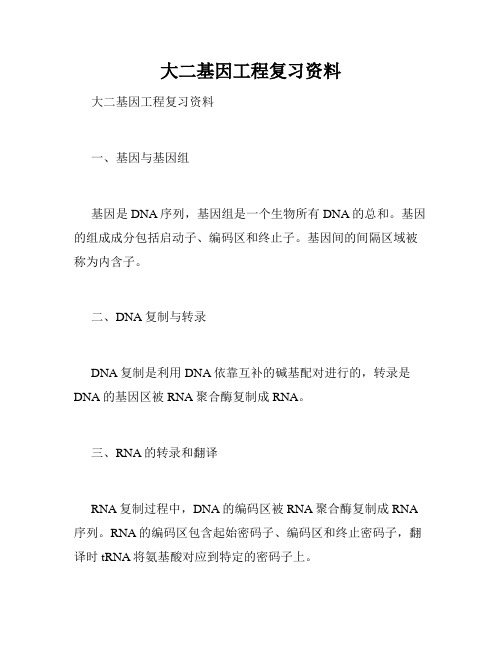 大二基因工程复习资料

大二基因工程复习资料

一、基因与基因组

基因是DNA序列，基因组是一个生物所有DNA的总和。基因的组成成分包括启动子、编码区和终止子。基因间的间隔区域被称为内含子。

二、DNA复制与转录

DNA复制是利用DNA依靠互补的碱基配对进行的，转录是DNA的基因区被RNA聚合酶复制成RNA。

三、RNA的转录和翻译

RNA复制过程中，DNA的编码区被RNA聚合酶复制成RNA序列。RNA的编码区包含起始密码子、编码区和终止密码子，翻译时tRNA将氨基酸对应到特定的密码子上。